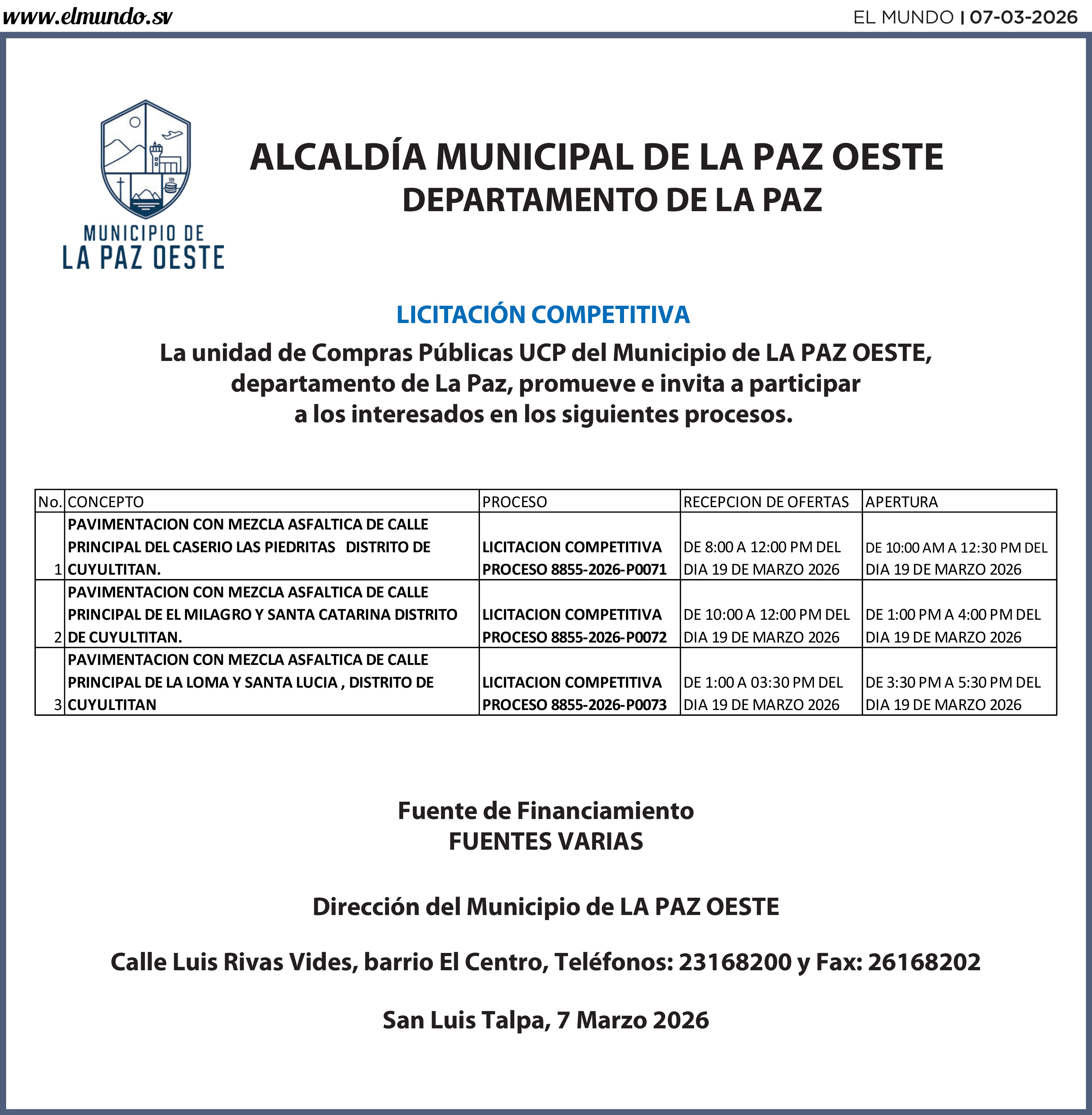 www.elmundo.sv

EL MUNDO | 07-03-2026

MUNICIPIO DE
LA PAZ OESTE

ALCALDÍA MUNICIPAL DE LA PAZ OESTE
DEPARTAMENTO DE LA PAZ

LICITACIÓN COMPETITIVA

La unidad de Compras Públicas UCP del Municipio de LA PAZ OESTE, departamento de La Paz, promueve e invita a participar a los interesados en los siguientes procesos.

| No. | CONCEPTO | PROCESO | RECEPCION DE OFERTAS | APERTURA |
|---|---|---|---|---|
| 1 | PAVIMENTACION CON MEZCLA ASFALTICA DE CALLE PRINCIPAL DEL CASERIO LAS PIEDRITAS DISTRITO DE CUYULTITAN. | LICITACION COMPETITIVA PROCESO 8855-2026-P0071 | DE 8:00 A 12:00 PM DEL DIA 19 DE MARZO 2026 | DE 10:00 AM A 12:30 PM DEL DIA 19 DE MARZO 2026 |
| 2 | PAVIMENTACION CON MEZCLA ASFALTICA DE CALLE PRINCIPAL DE EL MILAGRO Y SANTA CATARINA DISTRITO DE CUYULTITAN. | LICITACION COMPETITIVA PROCESO 8855-2026-P0072 | DE 10:00 A 12:00 PM DEL DIA 19 DE MARZO 2026 | DE 1:00 PM A 4:00 PM DEL DIA 19 DE MARZO 2026 |
| 3 | PAVIMENTACION CON MEZCLA ASFALTICA DE CALLE PRINCIPAL DE LA LOMA Y SANTA LUCIA , DISTRITO DE CUYULTITAN | LICITACION COMPETITIVA PROCESO 8855-2026-P0073 | DE 1:00 A 03:30 PM DEL DIA 19 DE MARZO 2026 | DE 3:30 PM A 5:30 PM DEL DIA 19 DE MARZO 2026 |

Fuente de Financiamiento
FUENTES VARIAS

Dirección del Municipio de LA PAZ OESTE

Calle Luis Rivas Vides, barrio El Centro, Teléfonos: 23168200 y Fax: 26168202

San Luis Talpa, 7 Marzo 2026